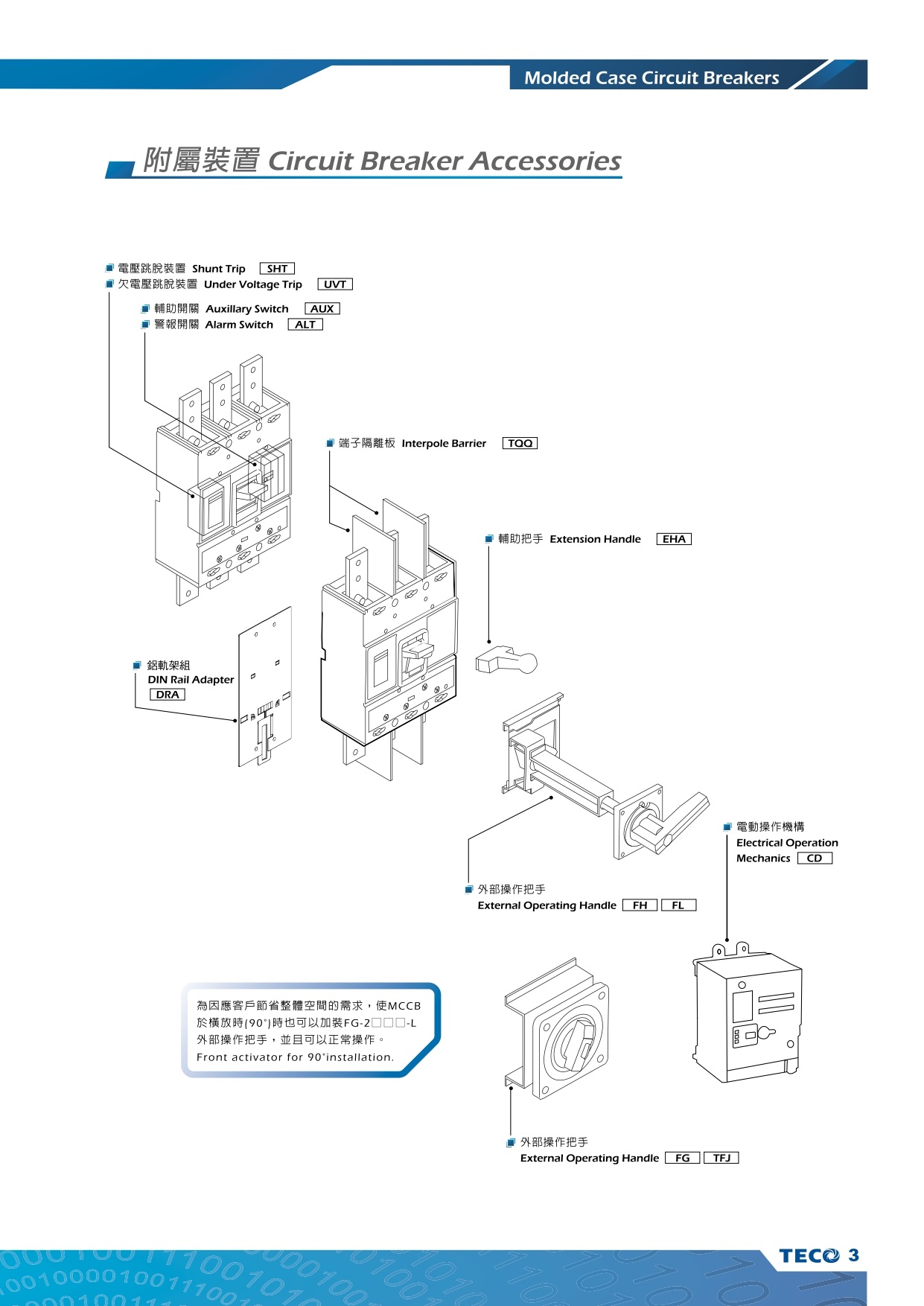 Molded Case Circuit Breakers

附屬裝置 Circuit Breaker Accessories

電壓跳脫裝置 Shunt Trip SHT
欠電壓跳脫裝置 Under Voltage Trip UVT

輔助開關 Auxillary Switch AUX
警報開關 Alarm Switch ALT

端子隔離板 Interpole Barrier TQQ

輔助把手 Extension Handle EHA

鋁軌架組
DIN Rail Adapter
DRA

電動操作機構
Electrical Operation
Mechanics CD

外部操作把手
External Operating Handle FH FL

為因應客戶節省整體空間的需求，使MCCB於橫放時(90°)時也可以加裝FG-2□□□-L外部操作把手，並且可以正常操作。
Front activator for 90°installation.

外部操作把手
External Operating Handle FG TFJ

TECO 3